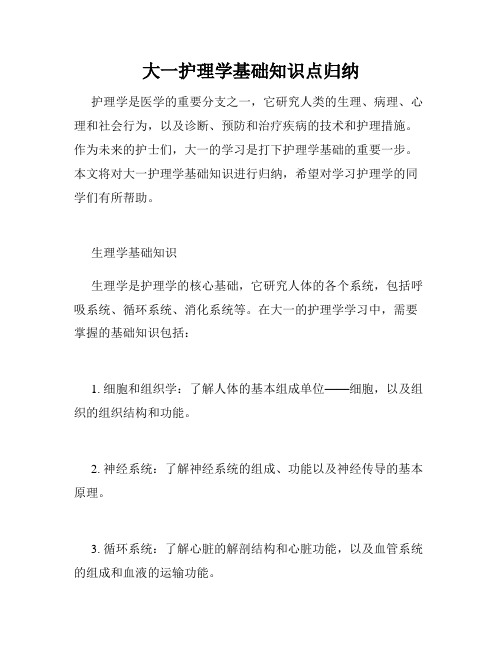 大一护理学基础知识点归纳

护理学是医学的重要分支之一，它研究人类的生理、病理、心理和社会行为，以及诊断、预防和治疗疾病的技术和护理措施。作为未来的护士们，大一的学习是打下护理学基础的重要一步。本文将对大一护理学基础知识进行归纳，希望对学习护理学的同学们有所帮助。

生理学基础知识

生理学是护理学的核心基础，它研究人体的各个系统，包括呼吸系统、循环系统、消化系统等。在大一的护理学学习中，需要掌握的基础知识包括：

1. 细胞和组织学：了解人体的基本组成单位——细胞，以及组织的组织结构和功能。

2. 神经系统：了解神经系统的组成、功能以及神经传导的基本原理。

3. 循环系统：了解心脏的解剖结构和心脏功能，以及血管系统的组成和血液的运输功能。